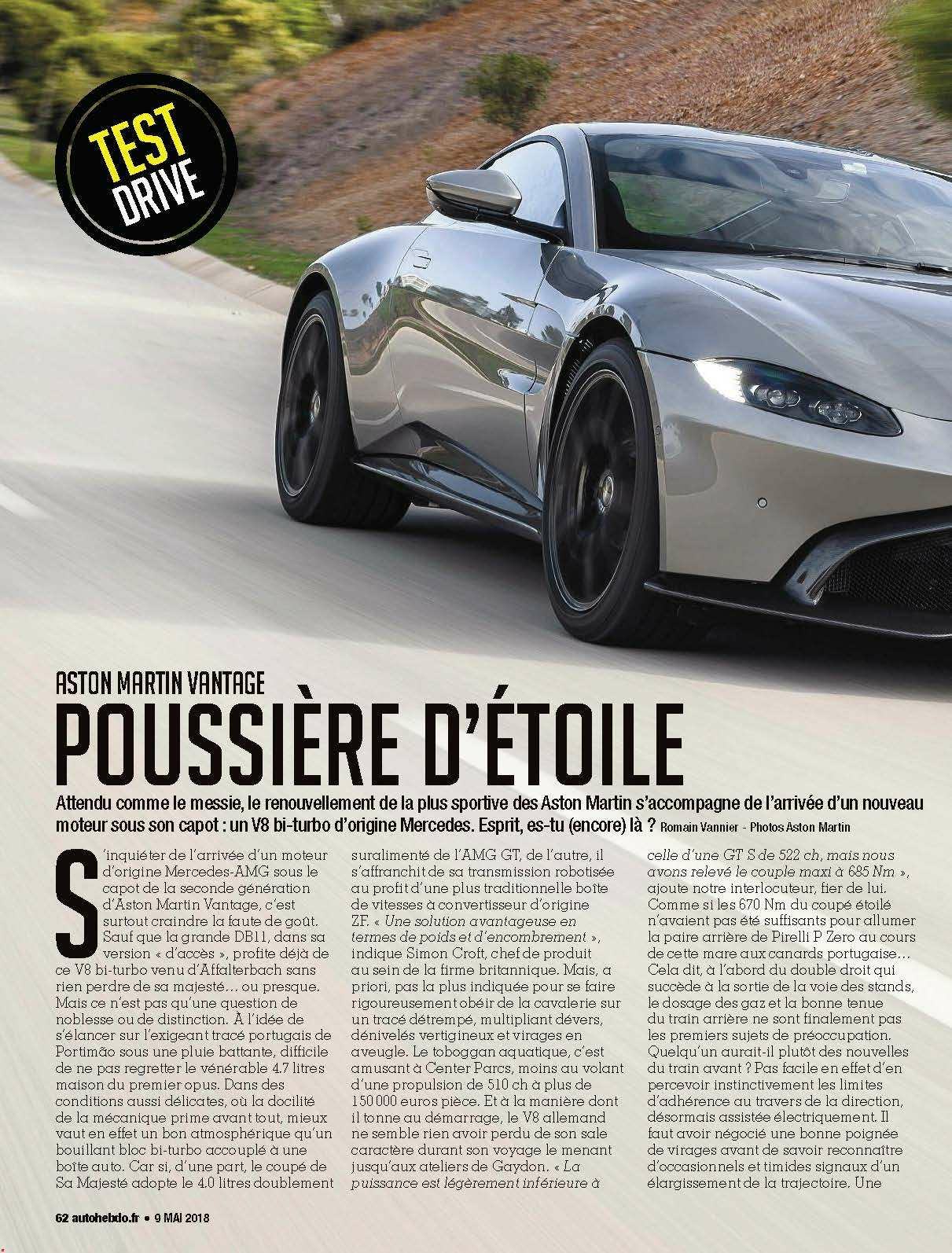 TEST DRIVE

ASTON MARTIN VANTAGE

POUSSIÈRE D'ÉTOILE

Attendu comme le messie, le renouvellement de la plus sportive des Aston Martin s'accompagne de l'arrivée d'un nouveau moteur sous son capot : un V8 bi-turbo d'origine Mercedes. Esprit, es-tu (encore) là ? Romain Vannier - Photos Aston Martin

S'inquiéter de l'arrivée d'un moteur d'origine Mercedes-AMG sous le capot de la seconde génération d'Aston Martin Vantage, c'est surtout craindre la faute de goût. Sauf que la grande DB11, dans sa version « d'accès », profite déjà de ce V8 bi-turbo venu d'Affalterbach sans rien perdre de sa majesté… ou presque. Mais ce n'est pas qu'une question de noblesse ou de distinction. À l'idée de s'élancer sur l'exigeant tracé portugais de Portimão sous une pluie battante, difficile de ne pas regretter le vénérable 4.7 litres maison du premier opus. Dans des conditions aussi délicates, où la docilité de la mécanique prime avant tout, mieux vaut en effet un bon atmosphérique qu'un bouillant bloc bi-turbo accouplé à une boîte auto. Car si, d'une part, le coupé de Sa Majesté adopte le 4.0 litres doublement suralimenté de l'AMG GT, de l'autre, il s'affranchit de sa transmission robotisée au profit d'une plus traditionnelle boîte de vitesses à convertisseur d'origine ZF. « Une solution avantageuse en termes de poids et d'encombrement », indique Simon Croft, chef de produit au sein de la firme britannique. Mais, a priori, pas la plus indiquée pour se faire rigoureusement obéir de la cavalerie sur un tracé détrempé, multipliant dévers, dénivelés vertigineux et virages en aveugle. Le toboggan aquatique, c'est amusant à Center Parcs, moins au volant d'une propulsion de 510 ch à plus de 150 000 euros pièce. Et à la manière dont il tonne au démarrage, le V8 allemand ne semble rien avoir perdu de son sale caractère durant son voyage le menant jusqu'aux ateliers de Gaydon. « La puissance est légèrement inférieure à celle d'une GT S de 522 ch, mais nous avons relevé le couple maxi à 685 Nm », ajoute notre interlocuteur, fier de lui. Comme si les 670 Nm du coupé étoilé n'avaient pas été suffisants pour allumer la paire arrière de Pirelli P Zero au cours de cette mare aux canards portugaise… Cela dit, à l'abord du double droit qui succède à la sortie de la voie des stands, le dosage des gaz et la bonne tenue du train arrière ne sont finalement pas les premiers sujets de préoccupation. Quelqu'un aurait-il plutôt des nouvelles du train avant ? Pas facile en effet d'en percevoir instinctivement les limites d'adhérence au travers de la direction, désormais assistée électriquement. Il faut avoir négocié une bonne poignée de virages avant de savoir reconnaître d'occasionnels et timides signaux d'un élargissement de la trajectoire. Une

62 autohebdo.fr • 9 MAI 2018